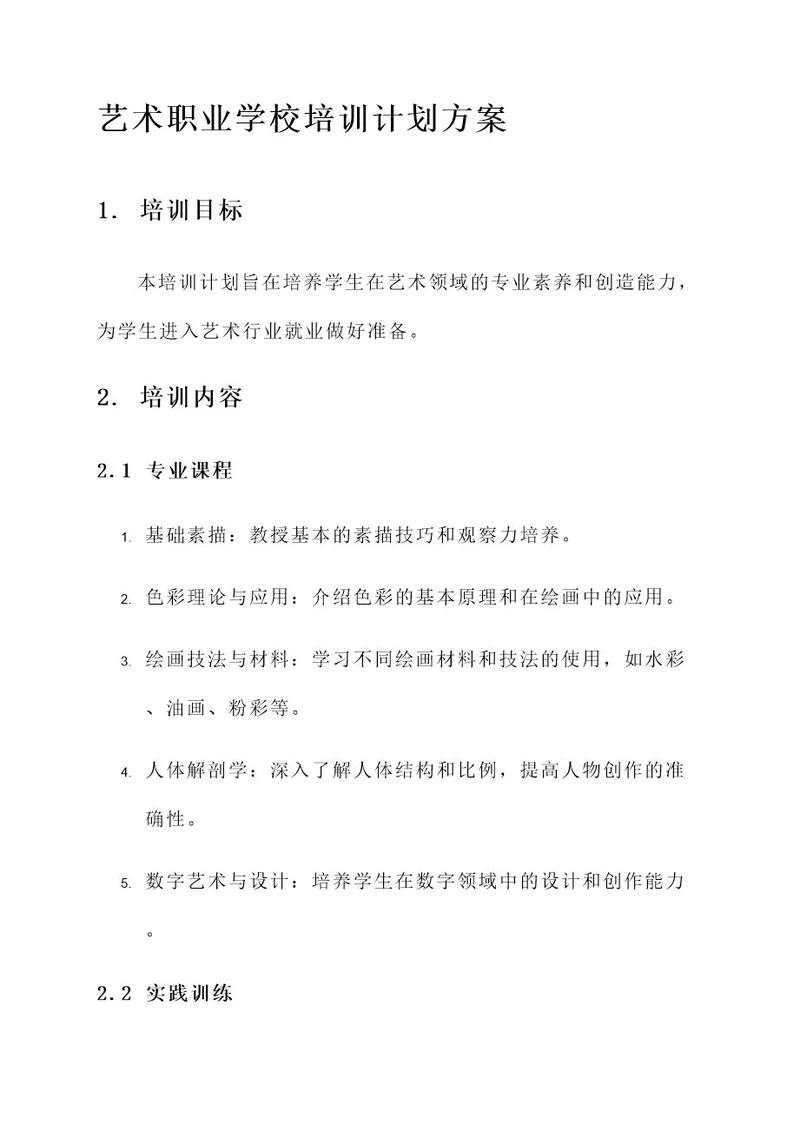 艺术职业学校培训计划方案

1. 培训目标

本培训计划旨在培养学生在艺术领域的专业素养和创造能力，为学生进入艺术行业就业做好准备。

2. 培训内容

2.1 专业课程

1. 基础素描：教授基本的素描技巧和观察力培养。

2. 色彩理论与应用：介绍色彩的基本原理和在绘画中的应用。

3. 绘画技法与材料：学习不同绘画材料和技法的使用，如水彩、油画、粉彩等。

4. 人体解剖学：深入了解人体结构和比例，提高人物创作的准确性。

5. 数字艺术与设计：培养学生在数字领域中的设计和创作能力。

2.2 实践训练